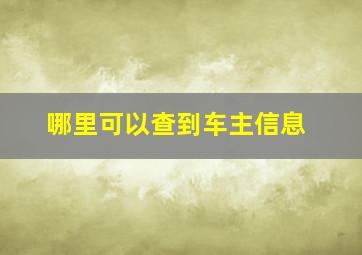 哪里可以查到车主信息